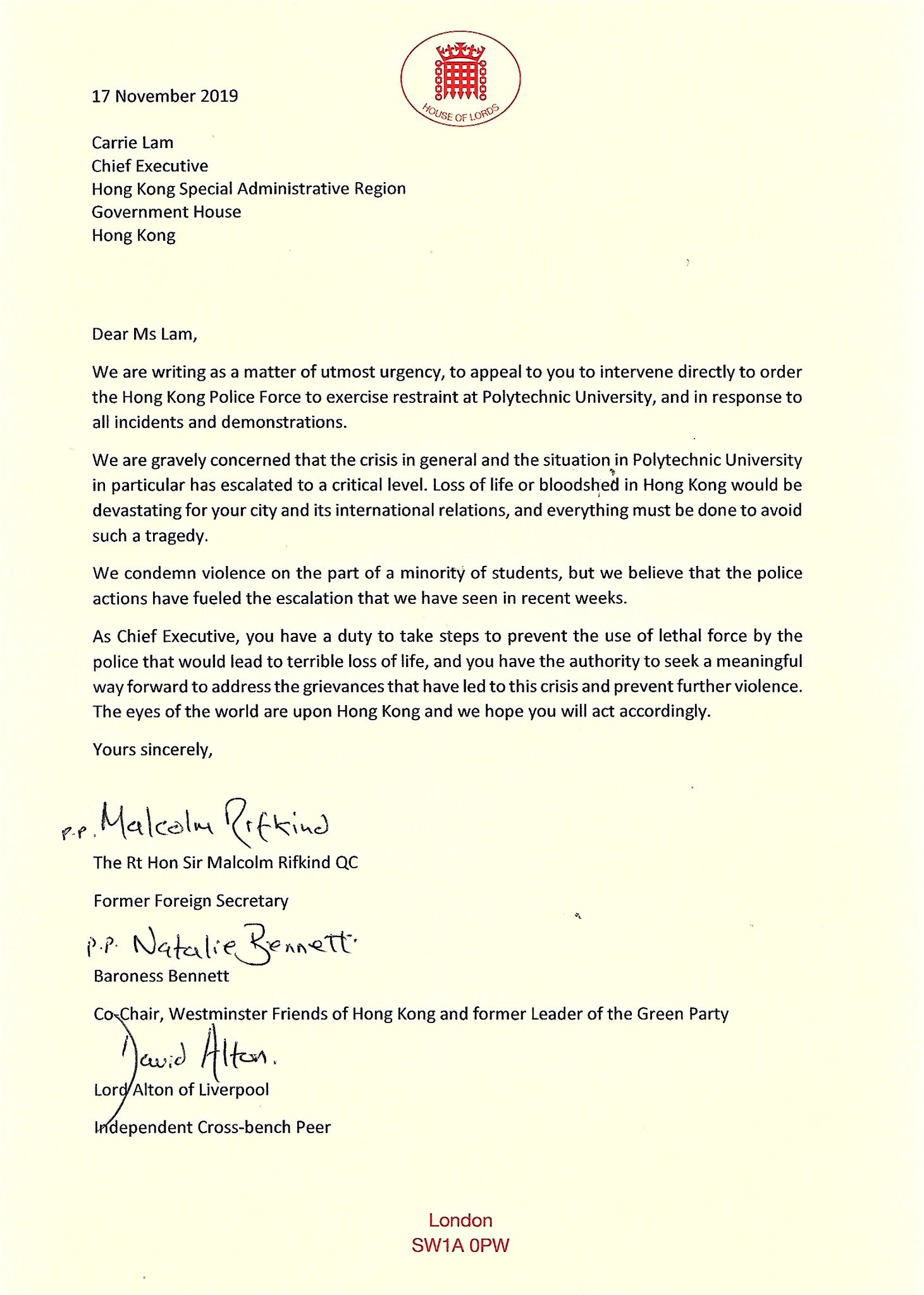 HOUSE OF LORDS

17 November 2019

Carrie Lam
Chief Executive
Hong Kong Special Administrative Region
Government House
Hong Kong

Dear Ms Lam,

We are writing as a matter of utmost urgency, to appeal to you to intervene directly to order the Hong Kong Police Force to exercise restraint at Polytechnic University, and in response to all incidents and demonstrations.

We are gravely concerned that the crisis in general and the situation in Polytechnic University in particular has escalated to a critical level. Loss of life or bloodshed in Hong Kong would be devastating for your city and its international relations, and everything must be done to avoid such a tragedy.

We condemn violence on the part of a minority of students, but we believe that the police actions have fueled the escalation that we have seen in recent weeks.

As Chief Executive, you have a duty to take steps to prevent the use of lethal force by the police that would lead to terrible loss of life, and you have the authority to seek a meaningful way forward to address the grievances that have led to this crisis and prevent further violence. The eyes of the world are upon Hong Kong and we hope you will act accordingly.

Yours sincerely,

p.p. Malcolm Rifkind

The Rt Hon Sir Malcolm Rifkind QC

Former Foreign Secretary

p.p. Natalie Bennett

Baroness Bennett

Co-Chair, Westminster Friends of Hong Kong and former Leader of the Green Party

David Alton.

Lord Alton of Liverpool

Independent Cross-bench Peer

London
SW1A 0PW